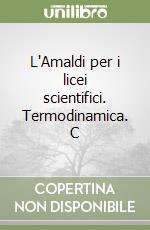 unilibro

L'Amaldi per i licei scientifici. Termodinamica. C

COPERTINA NON DISPONIBILE